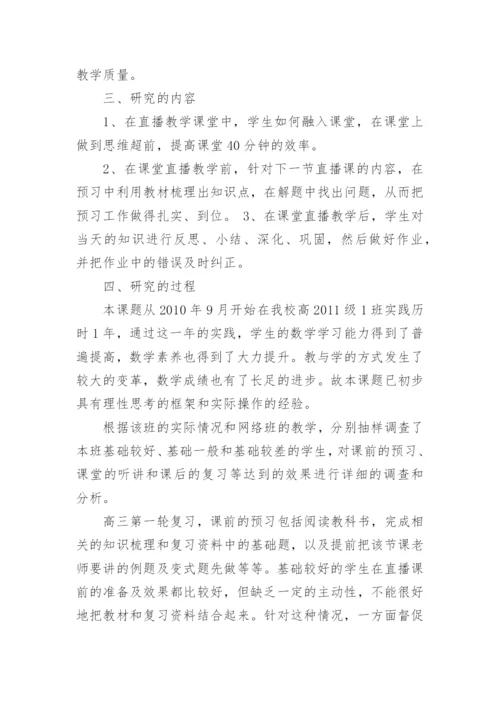 教学质量。

三、研究的内容

1、在直播教学课堂中，学生如何融入课堂，在课堂上做到思维超前，提高课堂40分钟的效率。

2、在课堂直播教学前，针对下一节直播课的内容，在预习中利用教材梳理出知识点，在解题中找出问题，从而把预习工作做得扎实、到位。 3、在课堂直播教学后，学生对当天的知识进行反思、小结、深化、巩固，然后做好作业，并把作业中的错误及时纠正。

四、研究的过程

本课题从2010年9月开始在我校高2011级1班实践历时1年，通过这一年的实践，学生的数学学习能力得到了普遍提高，数学素养也得到了大力提升。教与学的方式发生了较大的变革，数学成绩也有了长足的进步。故本课题已初步具有理性思考的框架和实际操作的经验。

根据该班的实际情况和网络班的教学，分别抽样调查了本班基础较好、基础一般和基础较差的学生，对课前的预习、课堂的听讲和课后的复习等达到的效果进行详细的调查和分析。

高三第一轮复习，课前的预习包括阅读教科书，完成相关的知识梳理和复习资料中的基础题，以及提前把该节课老师要讲的例题及变式题先做等等。基础较好的学生在直播课前的准备及效果都比较好，但缺乏一定的主动性，不能很好地把教材和复习资料结合起来。针对这种情况，一方面督促